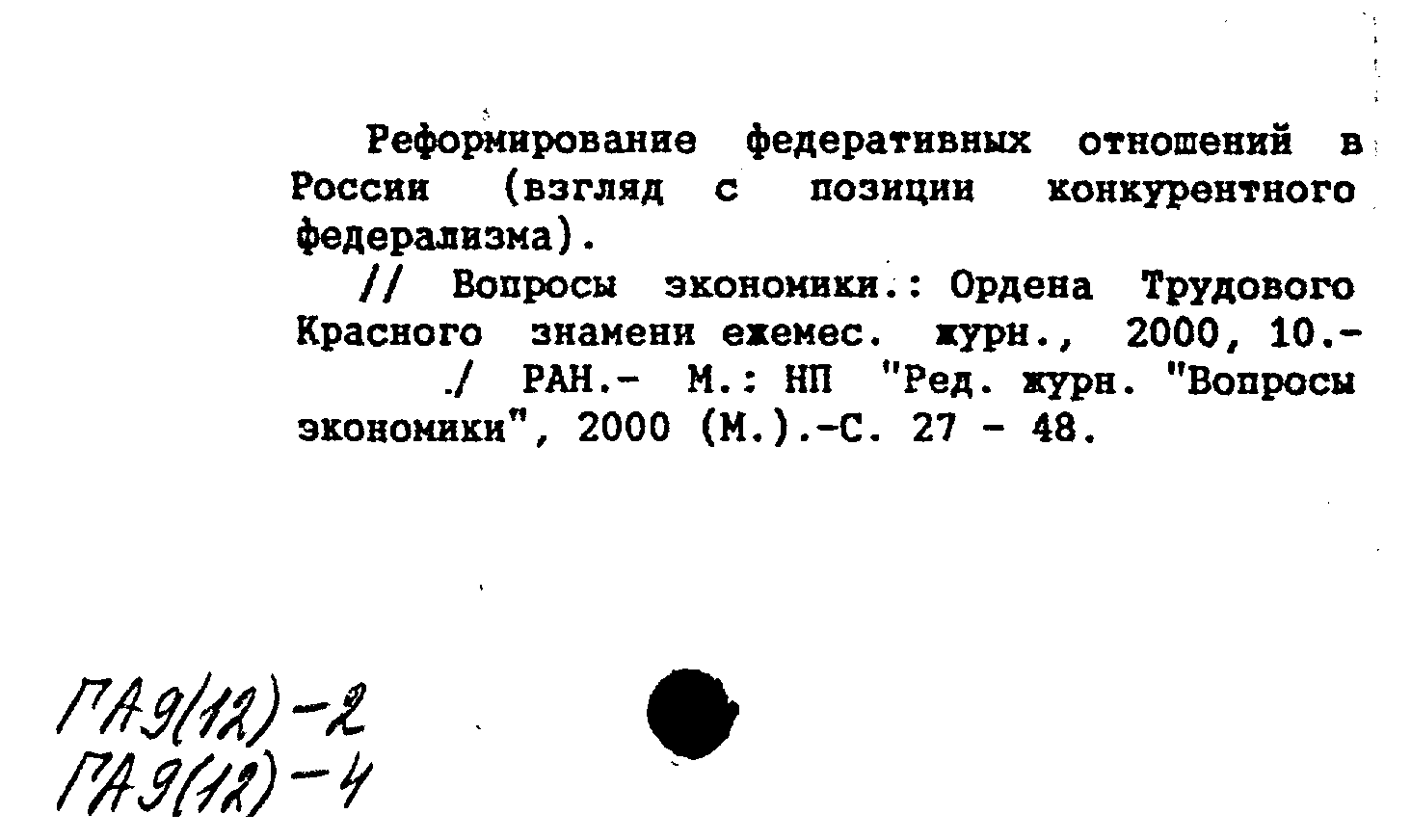 Реформирование федеративных отношений в России (взгляд с позиции конкурентного федерализма).

// Вопросы экономики.: Ордена Трудового Красного знамени ежемес. журн., 2000, 10.-

./ РАН.- М.: НП "Ред. журн. "Вопросы экономики", 2000 (М.).-С. 27 - 48.

ГА9(12)-2
ГА9(12)-4